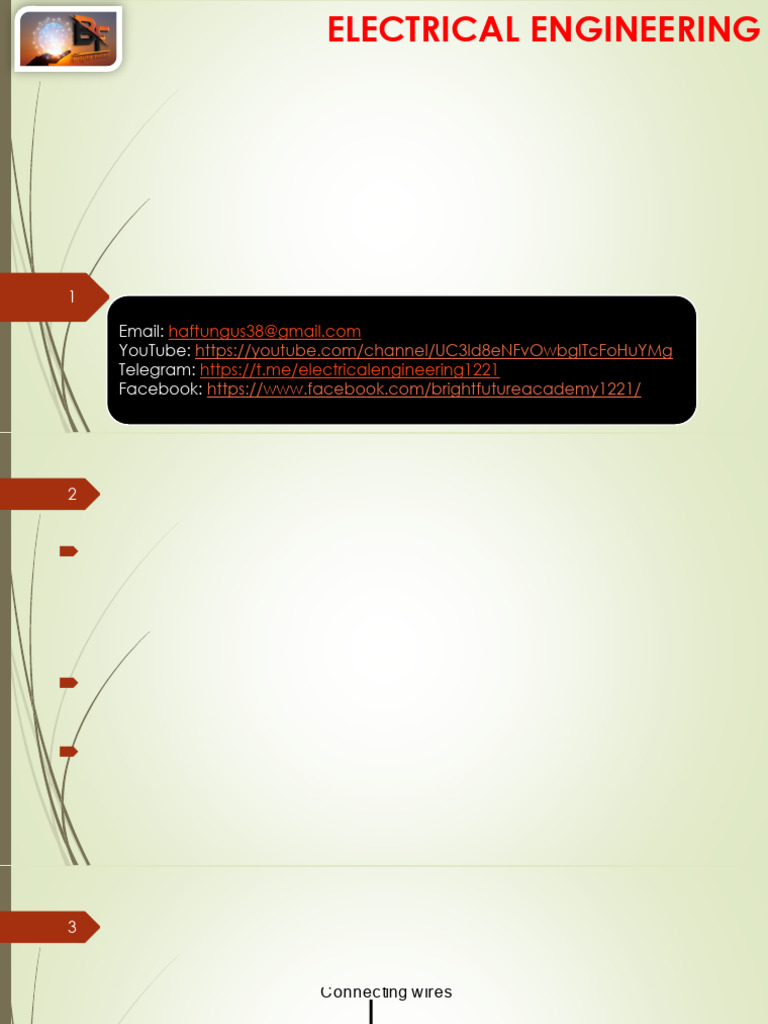 ELECTRICAL ENGINEERING

1

Email: haftungus38@gmail.com
YouTube: https://youtube.com/channel/UC3ld8eNFvOwbglTcFoHuYMg
Telegram: https://t.me/electricalengineering1221
Facebook: https://www.facebook.com/brightfutureacademy1221/

2

3

Connecting wires